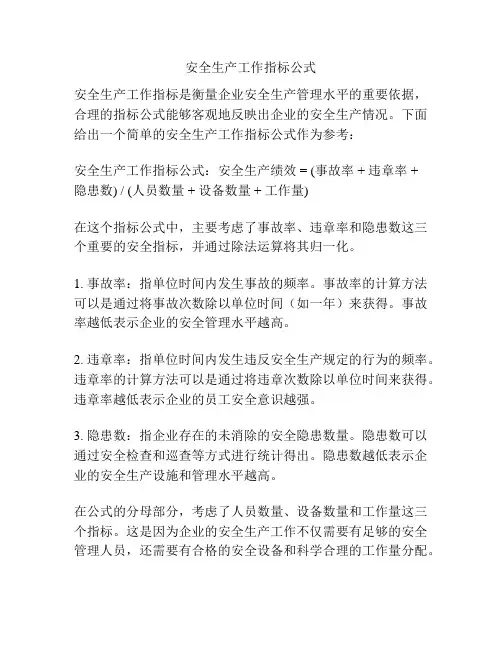 安全生产工作指标公式

安全生产工作指标是衡量企业安全生产管理水平的重要依据，合理的指标公式能够客观地反映出企业的安全生产情况。下面给出一个简单的安全生产工作指标公式作为参考：

安全生产工作指标公式：安全生产绩效 = (事故率 + 违章率 + 隐患数) / (人员数量 + 设备数量 + 工作量)

在这个指标公式中，主要考虑了事故率、违章率和隐患数这三个重要的安全指标，并通过除法运算将其归一化。

1. 事故率：指单位时间内发生事故的频率。事故率的计算方法可以是通过将事故次数除以单位时间（如一年）来获得。事故率越低表示企业的安全管理水平越高。

2. 违章率：指单位时间内发生违反安全生产规定的行为的频率。违章率的计算方法可以是通过将违章次数除以单位时间来获得。违章率越低表示企业的员工安全意识越强。

3. 隐患数：指企业存在的未消除的安全隐患数量。隐患数可以通过安全检查和巡查等方式进行统计得出。隐患数越低表示企业的安全生产设施和管理水平越高。

在公式的分母部分，考虑了人员数量、设备数量和工作量这三个指标。这是因为企业的安全生产工作不仅需要有足够的安全管理人员，还需要有合格的安全设备和科学合理的工作量分配。